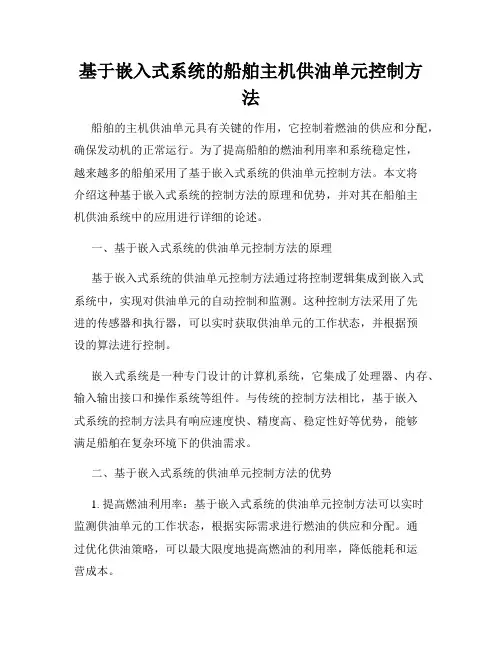 基于嵌入式系统的船舶主机供油单元控制方法

船舶的主机供油单元具有关键的作用，它控制着燃油的供应和分配，确保发动机的正常运行。为了提高船舶的燃油利用率和系统稳定性，越来越多的船舶采用了基于嵌入式系统的供油单元控制方法。本文将介绍这种基于嵌入式系统的控制方法的原理和优势，并对其在船舶主机供油系统中的应用进行详细的论述。

一、基于嵌入式系统的供油单元控制方法的原理

基于嵌入式系统的供油单元控制方法通过将控制逻辑集成到嵌入式系统中，实现对供油单元的自动控制和监测。这种控制方法采用了先进的传感器和执行器，可以实时获取供油单元的工作状态，并根据预设的算法进行控制。

嵌入式系统是一种专门设计的计算机系统，它集成了处理器、内存、输入输出接口和操作系统等组件。与传统的控制方法相比，基于嵌入式系统的控制方法具有响应速度快、精度高、稳定性好等优势，能够满足船舶在复杂环境下的供油需求。

二、基于嵌入式系统的供油单元控制方法的优势

1. 提高燃油利用率：基于嵌入式系统的供油单元控制方法可以实时监测供油单元的工作状态，根据实际需求进行燃油的供应和分配。通过优化供油策略，可以最大限度地提高燃油的利用率，降低能耗和运营成本。